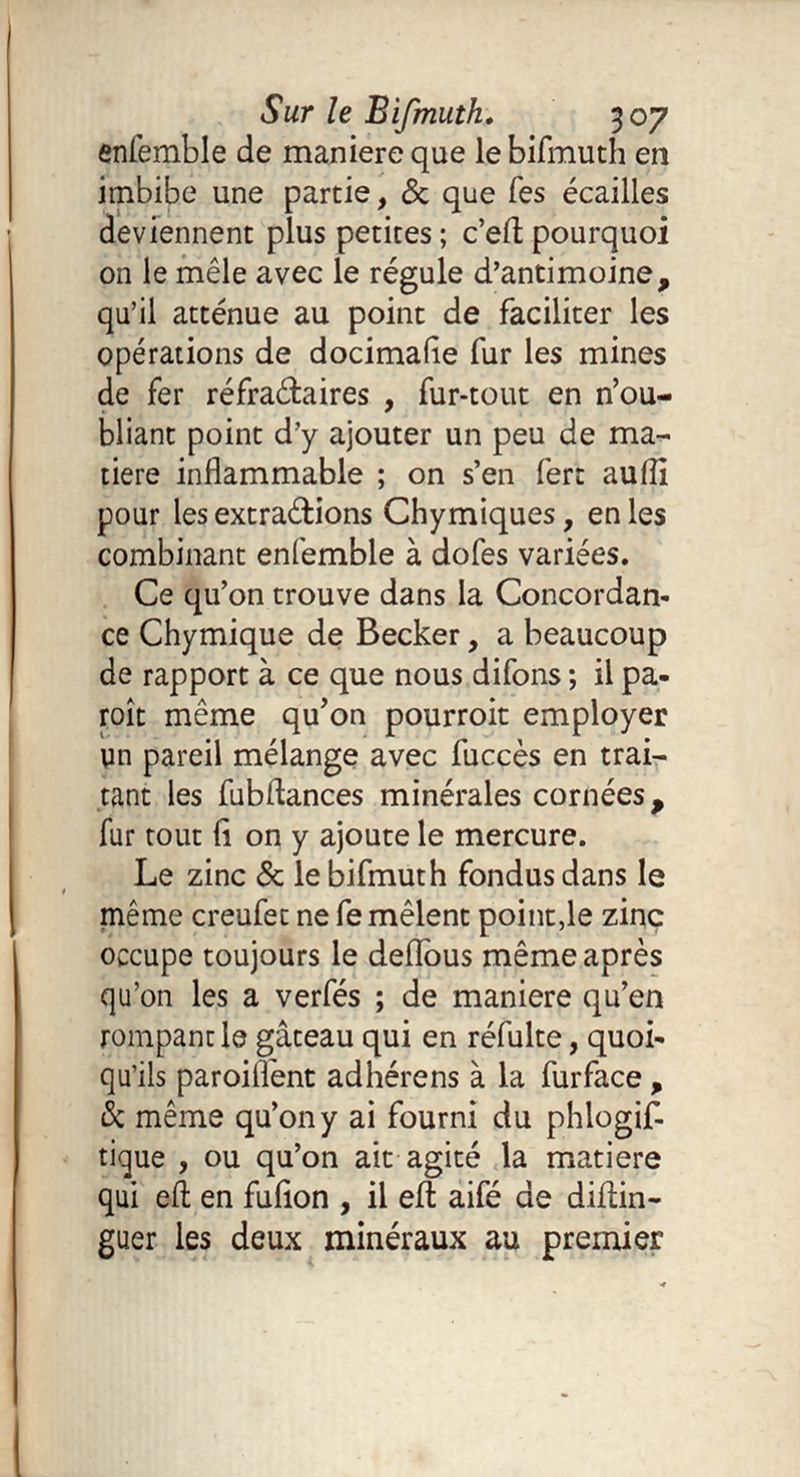 Sur le Bismuth. 307

ensemble de maniere que le bismuth en imbibe une partie, & que ses écailles deviennent plus petites ; c'est pourquoi on le mêle avec le régule d'antimoine, qu'il atténue au point de faciliter les opérations de docimasie sur les mines de fer réfractaires, sur-tout en n'oubliant point d'y ajouter un peu de matiere inflammable ; on s'en sert aussi pour les extractions Chymiques, en les combinant ensemble à doses variées.

Ce qu'on trouve dans la Concordance Chymique de Becker, a beaucoup de rapport à ce que nous disons ; il paroît même qu'on pourroit employer un pareil mélange avec succès en traitant les substances minérales cornées, sur tout si on y ajoute le mercure.

Le zinc & le bismuth fondus dans le même creuset ne se mêlent point, le zinc occupe toujours le dessous même après qu'on les a versés ; de maniere qu'en rompant le gâteau qui en résulte, quoiqu'ils paroissent adhérens à la surface, & même qu'on y ai fourni du phlogistique, ou qu'on ait agité la matiere qui est en fusion, il est aisé de distinguer les deux minéraux au premier